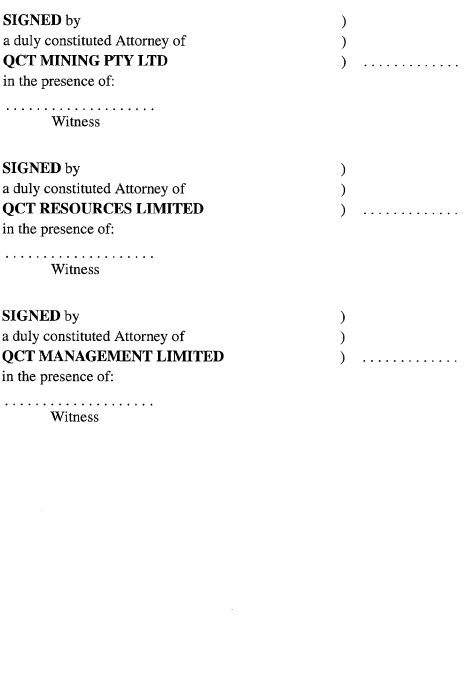 SIGNED by )
a duly constituted Attorney of )
QCT MINING PTY LTD ) ____
in the presence of:

____
Witness

SIGNED by )
a duly constituted Attorney of )
QCT RESOURCES LIMITED ) ____
in the presence of:

____
Witness

SIGNED by )
a duly constituted Attorney of )
QCT MANAGEMENT LIMITED ) ____
in the presence of:

____
Witness